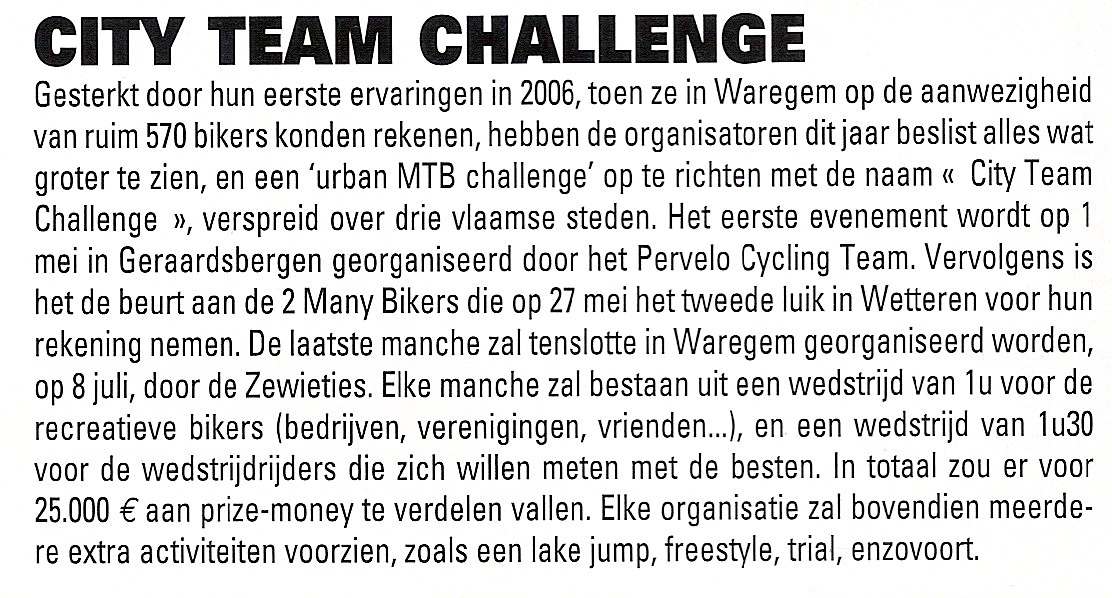 CITY TEAM CHALLENGE

Gesterkt door hun eerste ervaringen in 2006, toen ze in Waregem op de aanwezigheid van ruim 570 bikers konden rekenen, hebben de organisatoren dit jaar beslist alles wat groter te zien, en een 'urban MTB challenge' op te richten met de naam « City Team Challenge », verspreid over drie vlaamse steden. Het eerste evenement wordt op 1 mei in Geraardsbergen georganiseerd door het Pervelo Cycling Team. Vervolgens is het de beurt aan de 2 Many Bikers die op 27 mei het tweede luik in Wetteren voor hun rekening nemen. De laatste manche zal tenslotte in Waregem georganiseerd worden, op 8 juli, door de Zewieties. Elke manche zal bestaan uit een wedstrijd van 1u voor de recreatieve bikers (bedrijven, verenigingen, vrienden...), en een wedstrijd van 1u30 voor de wedstrijdrijders die zich willen meten met de besten. In totaal zou er voor 25.000 € aan prize-money te verdelen vallen. Elke organisatie zal bovendien meerdere extra activiteiten voorzien, zoals een lake jump, freestyle, trial, enzovoort.